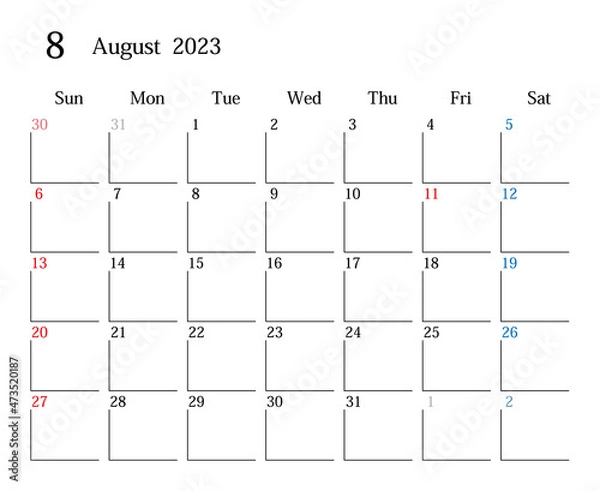 8 August 2023

| Sun | Mon | Tue | Wed | Thu | Fri | Sat |
|---|---|---|---|---|---|---|
| 30 | 31 | 1 | 2 | 3 | 4 | 5 |
| 6 | 7 | 8 | 9 | 10 | 11 | 12 |
| 13 | 14 | 15 | 16 | 17 | 18 | 19 |
| 20 | 21 | 22 | 23 | 24 | 25 | 26 |
| 27 | 28 | 29 | 30 | 31 | 1 | 2 |

Adobe Stock | #473520187